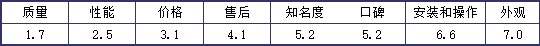 | 质量 | 性能 | 价格 | 售后 | 知名度 | 口碑 | 安装和操作 | 外观 |
|---|---|---|---|---|---|---|---|
| 1.7 | 2.5 | 3.1 | 4.1 | 5.2 | 5.2 | 6.6 | 7.0 |